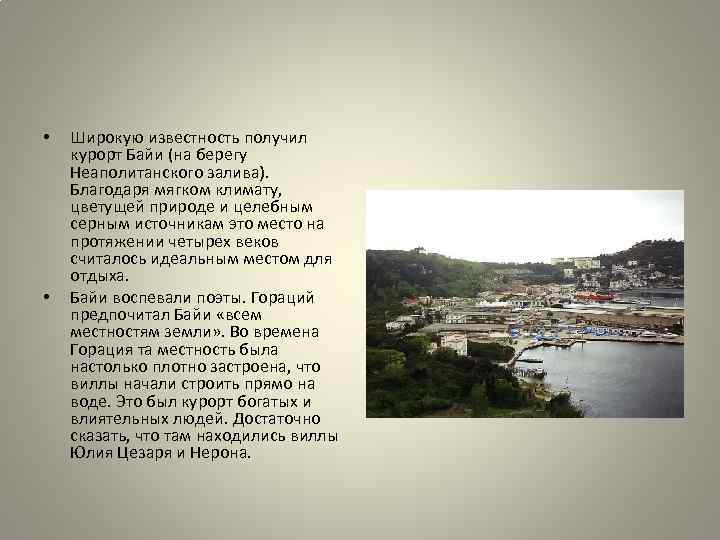 • Широкую известность получил курорт Байи (на берегу Неаполитанского залива). Благодаря мягком климату, цветущей природе и целебным серным источникам это место на протяжении четырех веков считалось идеальным местом для отдыха.

• Байи воспевали поэты. Гораций предпочитал Байи «всем местностям земли». Во времена Горация та местность была настолько плотно застроена, что виллы начали строить прямо на воде. Это был курорт богатых и влиятельных людей. Достаточно сказать, что там находились виллы Юлия Цезаря и Нерона.